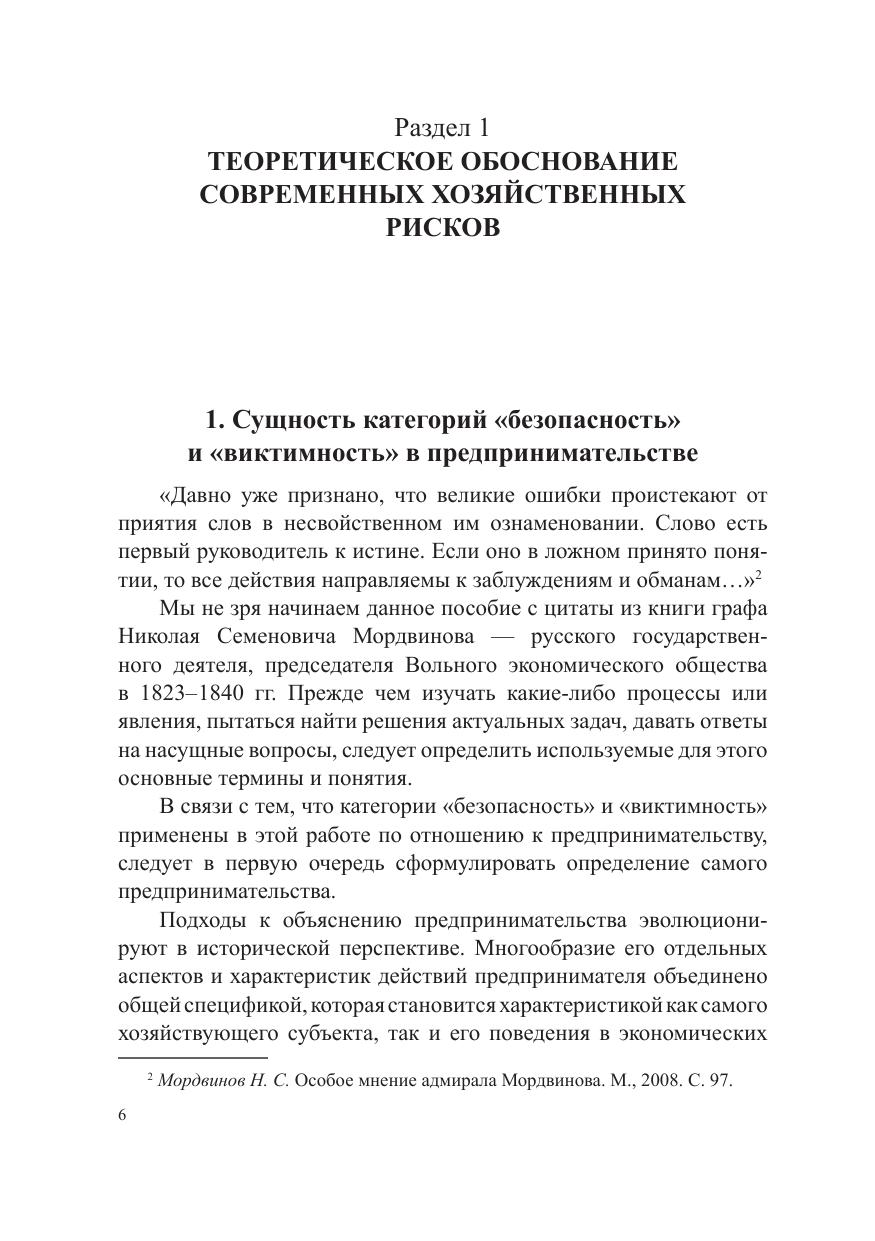 Раздел 1
ТЕОРЕТИЧЕСКОЕ ОБОСНОВАНИЕ СОВРЕМЕННЫХ ХОЗЯЙСТВЕННЫХ РИСКОВ

1. Сущность категорий «безопасность» и «виктимность» в предпринимательстве

«Давно уже признано, что великие ошибки проистекают от приятия слов в несвойственном им ознаменовании. Слово есть первый руководитель к истине. Если оно в ложном принято понятии, то все действия направляемы к заблуждениям и обманам…»$^2$

Мы не зря начинаем данное пособие с цитаты из книги графа Николая Семеновича Мордвинова — русского государственного деятеля, председателя Вольного экономического общества в 1823–1840 гг. Прежде чем изучать какие-либо процессы или явления, пытаться найти решения актуальных задач, давать ответы на насущные вопросы, следует определить используемые для этого основные термины и понятия.

В связи с тем, что категории «безопасность» и «виктимность» применены в этой работе по отношению к предпринимательству, следует в первую очередь сформулировать определение самого предпринимательства.

Подходы к объяснению предпринимательства эволюционируют в исторической перспективе. Многообразие его отдельных аспектов и характеристик действий предпринимателя объединено общей спецификой, которая становится характеристикой как самого хозяйствующего субъекта, так и его поведения в экономических

$^2$ Мордвинов Н. С. Особое мнение адмирала Мордвинова. М., 2008. С. 97.

6